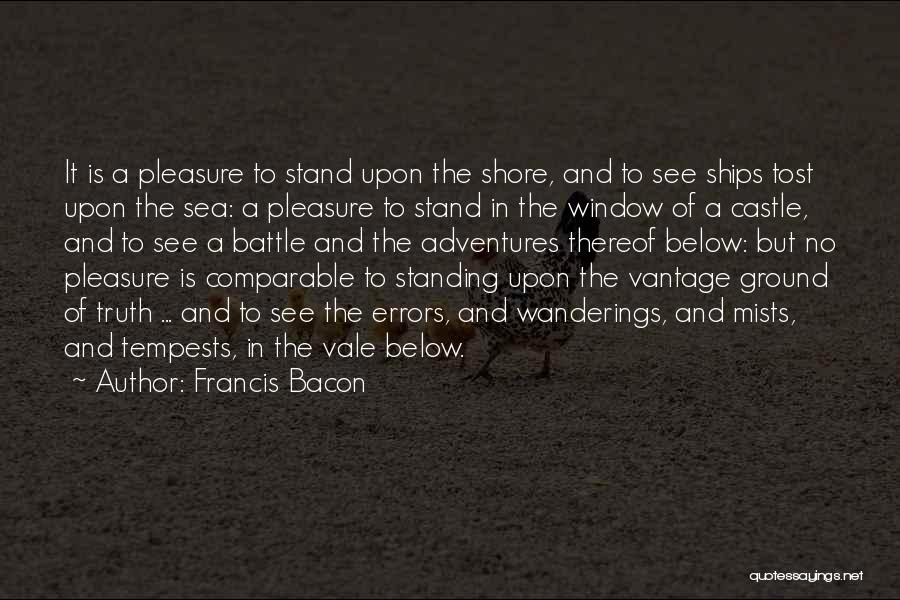 It is a pleasure to stand upon the shore, and to see ships tost upon the sea: a pleasure to stand in the window of a castle, and to see a battle and the adventures thereof below: but no pleasure is comparable to standing upon the vantage ground of truth ... and to see the errors, and wanderings, and mists, and tempests, in the vale below.

~ Author: Francis Bacon

quotessayings.net